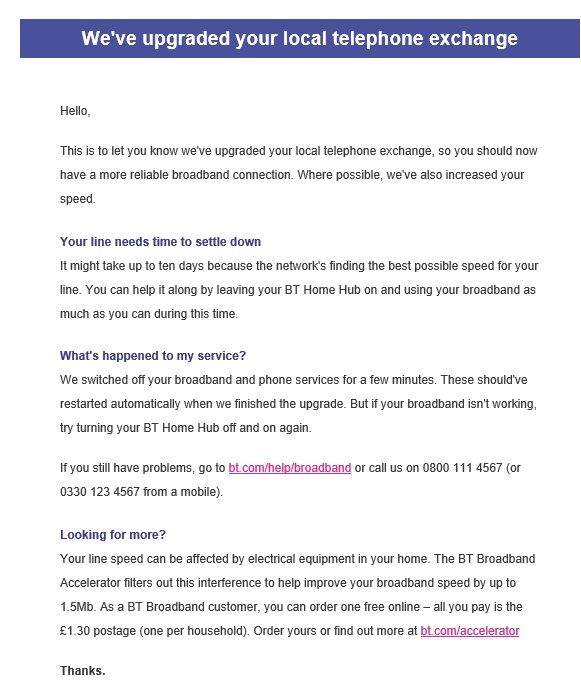 We've upgraded your local telephone exchange

Hello,

This is to let you know we've upgraded your local telephone exchange, so you should now have a more reliable broadband connection. Where possible, we've also increased your speed.

Your line needs time to settle down
It might take up to ten days because the network's finding the best possible speed for your line. You can help it along by leaving your BT Home Hub on and using your broadband as much as you can during this time.

What's happened to my service?
We switched off your broadband and phone services for a few minutes. These should've restarted automatically when we finished the upgrade. But if your broadband isn't working, try turning your BT Home Hub off and on again.

If you still have problems, go to bt.com/help/broadband or call us on 0800 111 4567 (or 0330 123 4567 from a mobile).

Looking for more?
Your line speed can be affected by electrical equipment in your home. The BT Broadband Accelerator filters out this interference to help improve your broadband speed by up to 1.5Mb. As a BT Broadband customer, you can order one free online – all you pay is the £1.30 postage (one per household). Order yours or find out more at bt.com/accelerator

Thanks.